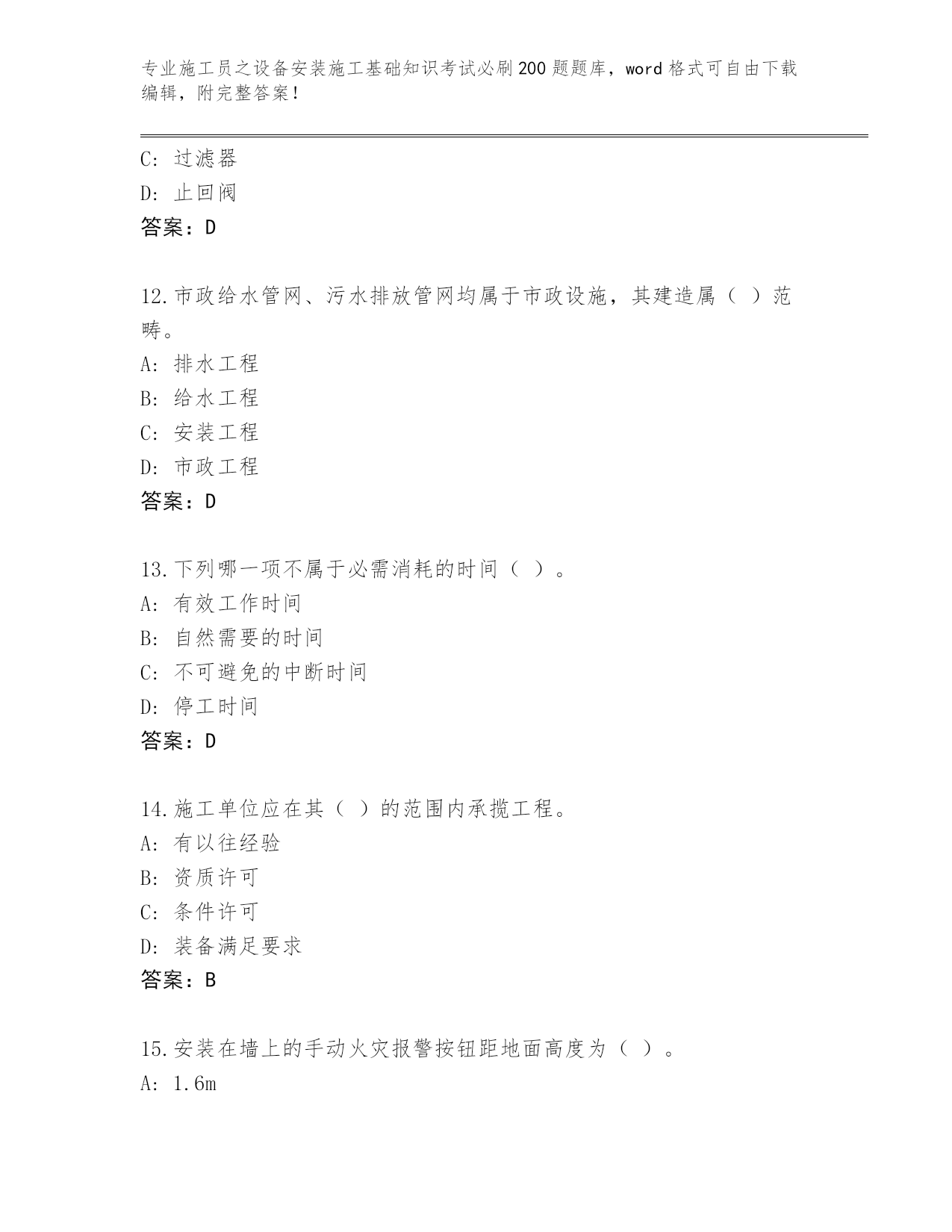 专业施工员之设备安装施工基础知识考试必刷200题题库，word格式可自由下载编辑，附完整答案！

C: 过滤器
D: 止回阀
答案：D

12.市政给水管网、污水排放管网均属于市政设施，其建造属（ ）范畴。
A: 排水工程
B: 给水工程
C: 安装工程
D: 市政工程
答案：D

13.下列哪一项不属于必需消耗的时间（ ）。
A: 有效工作时间
B: 自然需要的时间
C: 不可避免的中断时间
D: 停工时间
答案：D

14.施工单位应在其（ ）的范围内承揽工程。
A: 有以往经验
B: 资质许可
C: 条件许可
D: 装备满足要求
答案：B

15.安装在墙上的手动火灾报警按钮距地面高度为（ ）。
A: 1.6m